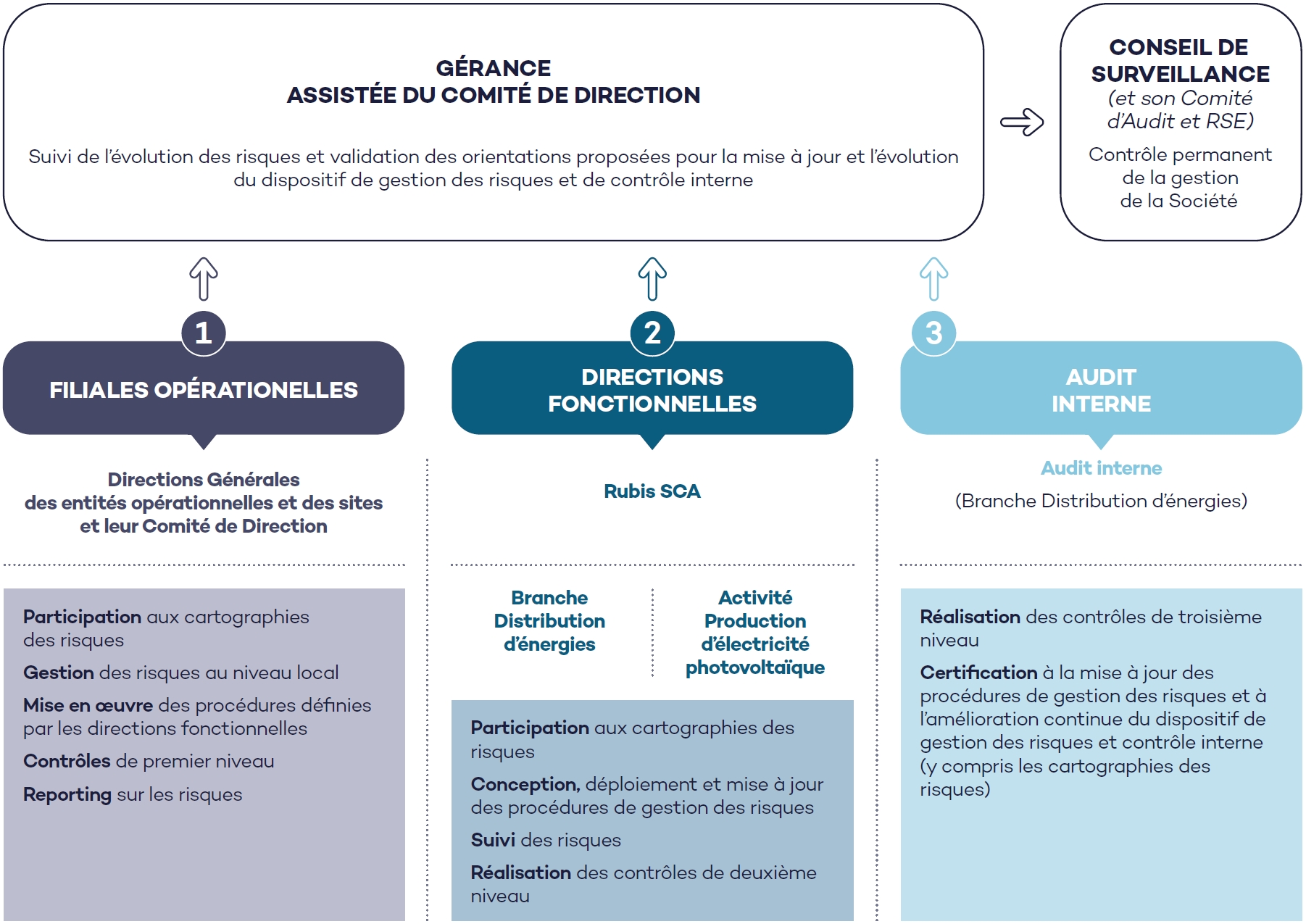 GÉRANCE
ASSISTÉE DU COMITÉ DE DIRECTION

Suivi de l'évolution des risques et validation des orientations proposées pour la mise à jour et l'évolution du dispositif de gestion des risques et de contrôle interne

CONSEIL DE SURVEILLANCE
(et son Comité d'Audit et RSE)

Contrôle permanent de la gestion de la Société

1
FILIALES OPÉRATIONELLES

Directions Générales des entités opérationnelles et des sites et leur Comité de Direction

Participation aux cartographies des risques

Gestion des risques au niveau local

Mise en œuvre des procédures définies par les directions fonctionnelles

Contrôles de premier niveau

Reporting sur les risques

2
DIRECTIONS FONCTIONNELLES

Rubis SCA

Branche Distribution d'énergies

Activité Production d'électricité photovoltaïque

Participation aux cartographies des risques

Conception, déploiement et mise à jour des procédures de gestion des risques

Suivi des risques

Réalisation des contrôles de deuxième niveau

3
AUDIT INTERNE

Audit interne
(Branche Distribution d'énergies)

Réalisation des contrôles de troisième niveau

Certification à la mise à jour des procédures de gestion des risques et à l'amélioration continue du dispositif de gestion des risques et contrôle interne (y compris les cartographies des risques)